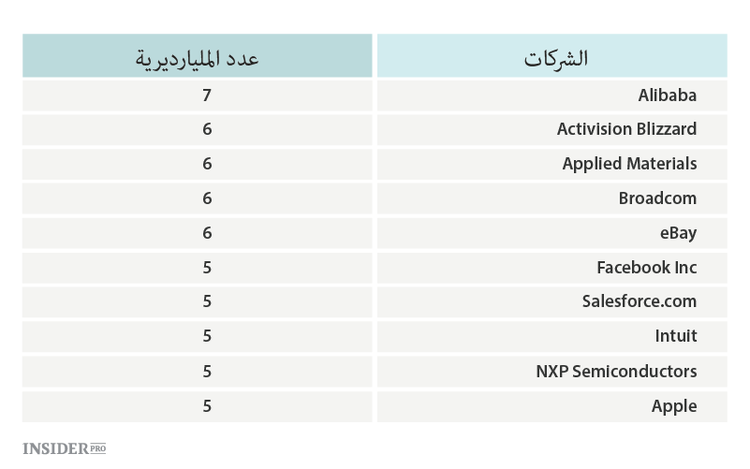 | الشركات | عدد المليارديرية |
|---|---|
| Alibaba | 7 |
| Activision Blizzard | 6 |
| Applied Materials | 6 |
| Broadcom | 6 |
| eBay | 6 |
| Facebook Inc | 5 |
| Salesforce.com | 5 |
| Intuit | 5 |
| NXP Semiconductors | 5 |
| Apple | 5 |

INSIDER PRO